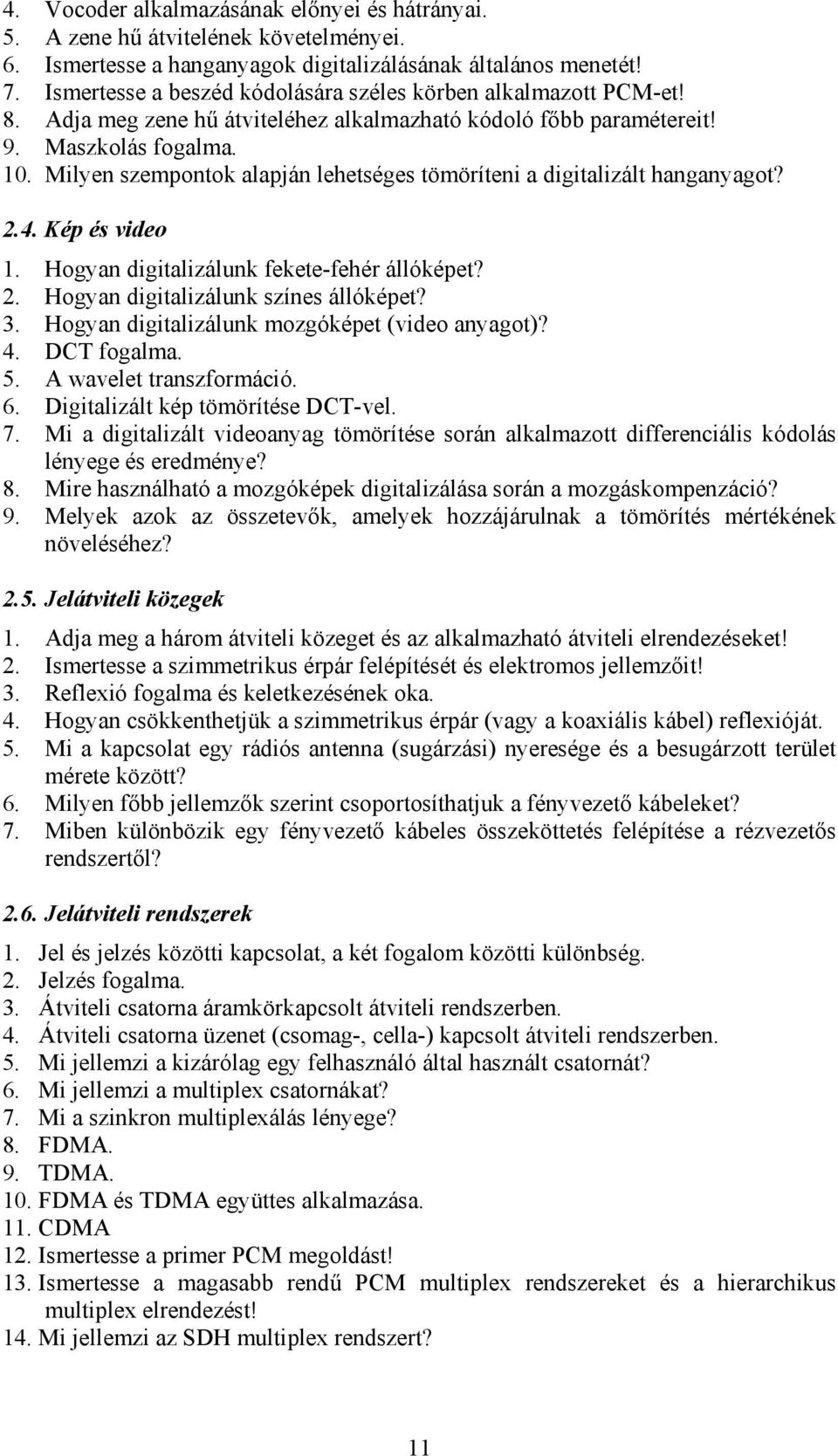 4. Vocoder alkalmazásának előnyei és hátrányai.
5. A zene hű átvitelének követelményei.
6. Ismertesse a hanganyagok digitalizálásának általános menetét!
7. Ismertesse a beszéd kódolására széles körben alkalmazott PCM-et!
8. Adja meg zene hű átviteléhez alkalmazható kódoló főbb paramétereit!
9. Maszkolás fogalma.
10. Milyen szempontok alapján lehetséges tömöríteni a digitalizált hanganyagot?

2.4. Kép és video

1. Hogyan digitalizálunk fekete-fehér állóképet?
2. Hogyan digitalizálunk színes állóképet?
3. Hogyan digitalizálunk mozgóképet (video anyagot)?
4. DCT fogalma.
5. A wavelet transzformáció.
6. Digitalizált kép tömörítése DCT-vel.
7. Mi a digitalizált videoanyag tömörítése során alkalmazott differenciális kódolás lényege és eredménye?
8. Mire használható a mozgóképek digitalizálása során a mozgáskompenzáció?
9. Melyek azok az összetevők, amelyek hozzájárulnak a tömörítés mértékének növeléséhez?

2.5. Jelátviteli közegek

1. Adja meg a három átviteli közeget és az alkalmazható átviteli elrendezéseket!
2. Ismertesse a szimmetrikus érpár felépítését és elektromos jellemzőit!
3. Reflexió fogalma és keletkezésének oka.
4. Hogyan csökkenthetjük a szimmetrikus érpár (vagy a koaxiális kábel) reflexióját.
5. Mi a kapcsolat egy rádiós antenna (sugárzási) nyeresége és a besugárzott terület mérete között?
6. Milyen főbb jellemzők szerint csoportosíthatjuk a fényvezető kábeleket?
7. Miben különbözik egy fényvezető kábeles összeköttetés felépítése a rézvezetős rendszertől?

2.6. Jelátviteli rendszerek

1. Jel és jelzés közötti kapcsolat, a két fogalom közötti különbség.
2. Jelzés fogalma.
3. Átviteli csatorna áramkörkapcsolt átviteli rendszerben.
4. Átviteli csatorna üzenet (csomag-, cella-) kapcsolt átviteli rendszerben.
5. Mi jellemzi a kizárólag egy felhasználó által használt csatornát?
6. Mi jellemzi a multiplex csatornákat?
7. Mi a szinkron multiplexálás lényege?
8. FDMA.
9. TDMA.
10. FDMA és TDMA együttes alkalmazása.
11. CDMA
12. Ismertesse a primer PCM megoldást!
13. Ismertesse a magasabb rendű PCM multiplex rendszereket és a hierarchikus multiplex elrendezést!
14. Mi jellemzi az SDH multiplex rendszert?

11